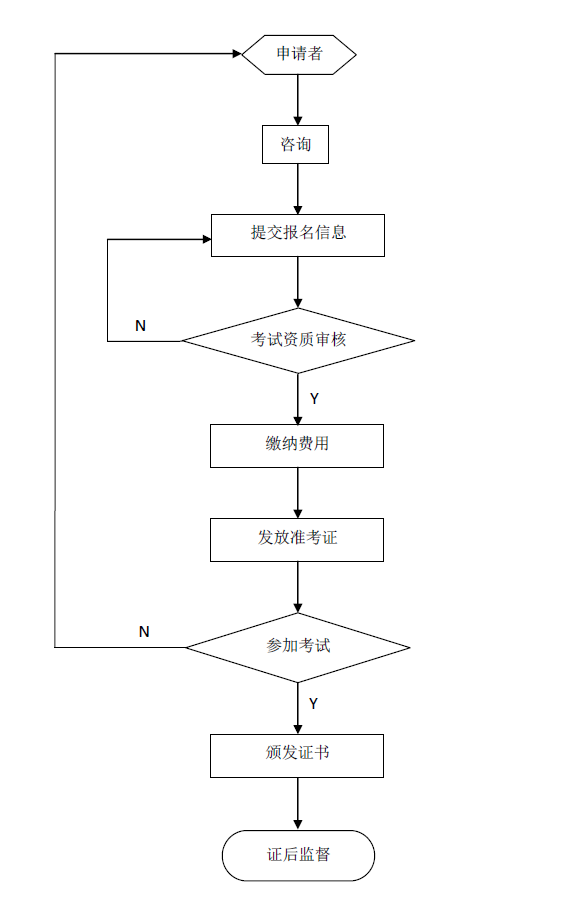 申请者

咨询

提交报名信息

N

考试资质审核

Y

缴纳费用

发放准考证

N

参加考试

Y

颁发证书

证后监督